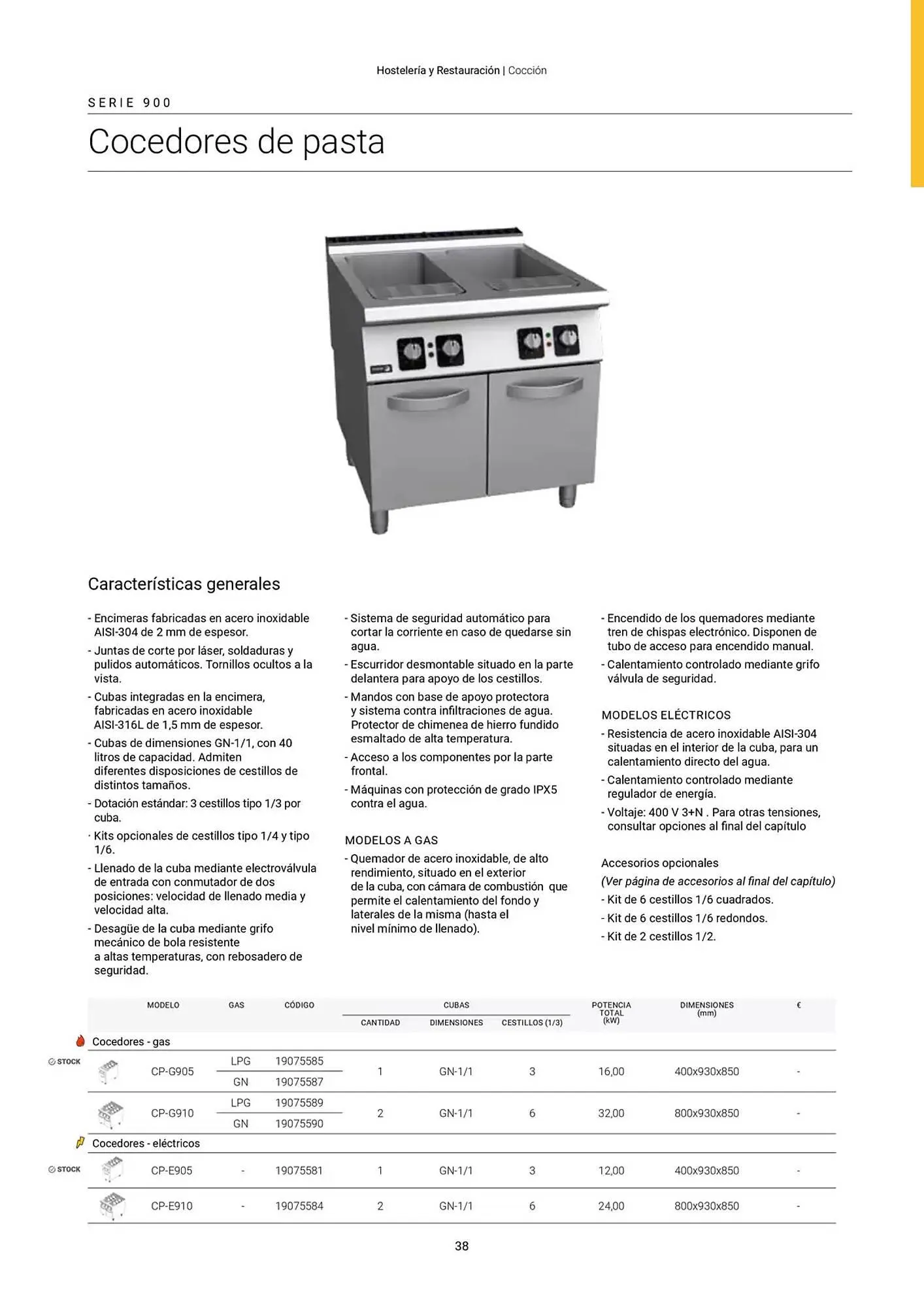 Hostelería y Restauración | Cocción

SERIE 900

Cocedores de pasta

Características generales

- Encimeras fabricadas en acero inoxidable AISI-304 de 2 mm de espesor.
- Juntas de corte por láser, soldaduras y pulidos automáticos. Tornillos ocultos a la vista.
- Cubas integradas en la encimera, fabricadas en acero inoxidable AISI-316L de 1,5 mm de espesor.
- Cubas de dimensiones GN-1/1, con 40 litros de capacidad. Admiten diferentes disposiciones de cestillos de distintos tamaños.
- Dotación estándar: 3 cestillos tipo 1/3 por cuba.
· Kits opcionales de cestillos tipo 1/4 y tipo 1/6.
- Llenado de la cuba mediante electroválvula de entrada con conmutador de dos posiciones: velocidad de llenado media y velocidad alta.
- Desagüe de la cuba mediante grifo mecánico de bola resistente a altas temperaturas, con rebosadero de seguridad.

- Sistema de seguridad automático para cortar la corriente en caso de quedarse sin agua.
- Escurridor desmontable situado en la parte delantera para apoyo de los cestillos.
- Mandos con base de apoyo protectora y sistema contra infiltraciones de agua. Protector de chimenea de hierro fundido esmaltado de alta temperatura.
- Acceso a los componentes por la parte frontal.
- Máquinas con protección de grado IPX5 contra el agua.

MODELOS A GAS
- Quemador de acero inoxidable, de alto rendimiento, situado en el exterior de la cuba, con cámara de combustión que permite el calentamiento del fondo y laterales de la misma (hasta el nivel mínimo de llenado).

- Encendido de los quemadores mediante tren de chispas electrónico. Disponen de tubo de acceso para encendido manual.
- Calentamiento controlado mediante grifo válvula de seguridad.

MODELOS ELÉCTRICOS
- Resistencia de acero inoxidable AISI-304 situadas en el interior de la cuba, para un calentamiento directo del agua.
- Calentamiento controlado mediante regulador de energía.
- Voltaje: 400 V 3+N . Para otras tensiones, consultar opciones al final del capítulo

Accesorios opcionales
(Ver página de accesorios al final del capítulo)
- Kit de 6 cestillos 1/6 cuadrados.
- Kit de 6 cestillos 1/6 redondos.
- Kit de 2 cestillos 1/2.

| | MODELO | GAS | CÓDIGO | CUBAS CANTIDAD | CUBAS DIMENSIONES | CUBAS CESTILLOS (1/3) | POTENCIA TOTAL (kW) | DIMENSIONES (mm) | € |
|---|---|---|---|---|---|---|---|---|---|
| Cocedores - gas | | | | | | | | | |
| STOCK | CP-G905 | LPG | 19075585 | 1 | GN-1/1 | 3 | 16,00 | 400x930x850 | - |
| | | GN | 19075587 | | | | | | |
| | CP-G910 | LPG | 19075589 | 2 | GN-1/1 | 6 | 32,00 | 800x930x850 | - |
| | | GN | 19075590 | | | | | | |
| Cocedores - eléctricos | | | | | | | | | |
| STOCK | CP-E905 | - | 19075581 | 1 | GN-1/1 | 3 | 12,00 | 400x930x850 | - |
| | CP-E910 | - | 19075584 | 2 | GN-1/1 | 6 | 24,00 | 800x930x850 | - |

38